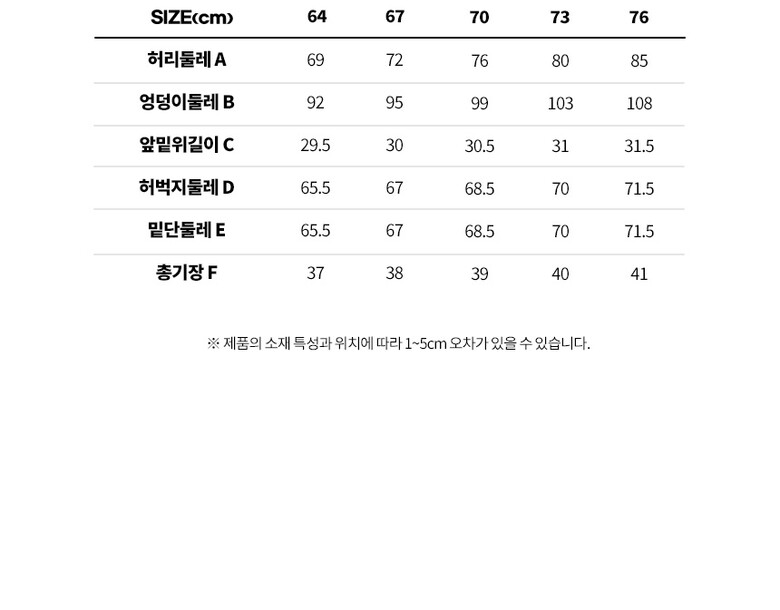 | SIZE(cm) | 64 | 67 | 70 | 73 | 76 |
|---|---|---|---|---|---|
| 허리둘레 A | 69 | 72 | 76 | 80 | 85 |
| 엉덩이둘레 B | 92 | 95 | 99 | 103 | 108 |
| 앞밑위길이 C | 29.5 | 30 | 30.5 | 31 | 31.5 |
| 허벅지둘레 D | 65.5 | 67 | 68.5 | 70 | 71.5 |
| 밑단둘레 E | 65.5 | 67 | 68.5 | 70 | 71.5 |
| 총기장 F | 37 | 38 | 39 | 40 | 41 |

※ 제품의 소재 특성과 위치에 따라 1~5cm 오차가 있을 수 있습니다.